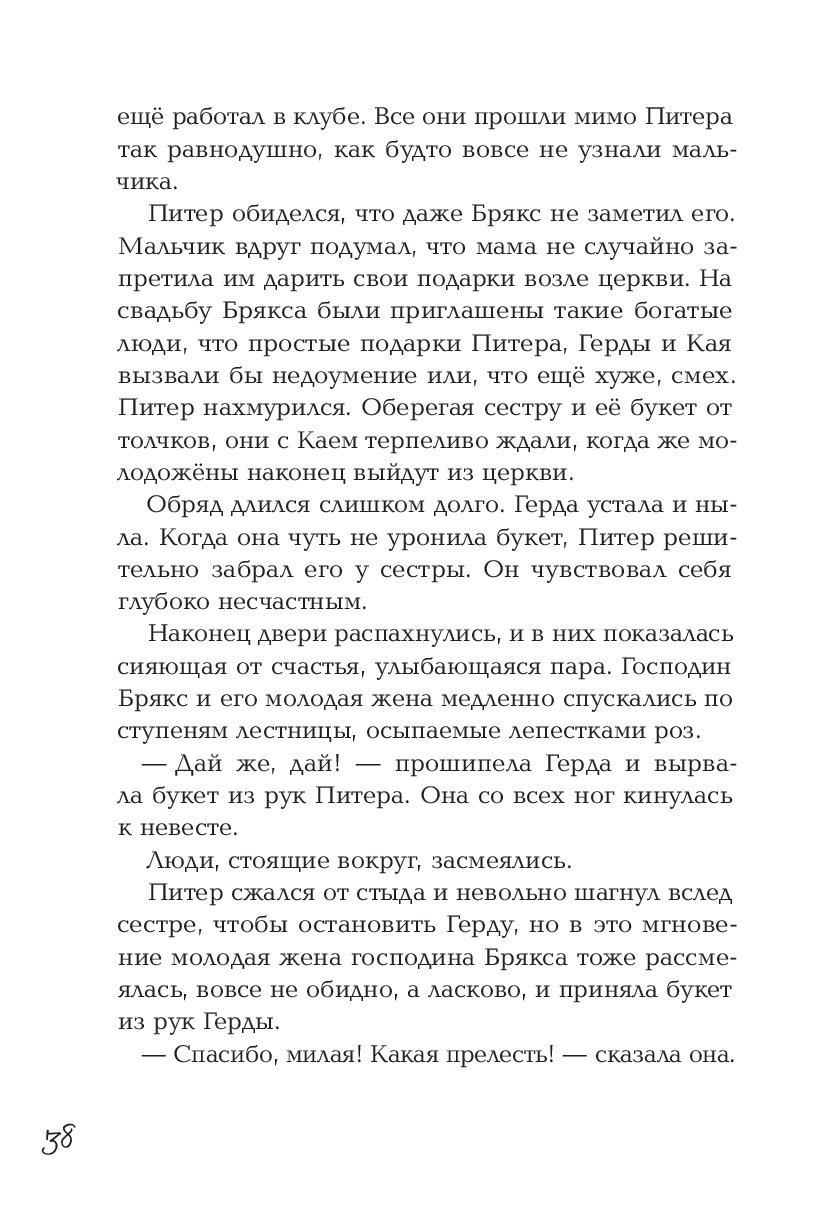 ещё работал в клубе. Все они прошли мимо Питера так равнодушно, как будто вовсе не узнали мальчика.

Питер обиделся, что даже Брякс не заметил его. Мальчик вдруг подумал, что мама не случайно запретила им дарить свои подарки возле церкви. На свадьбу Брякса были приглашены такие богатые люди, что простые подарки Питера, Герды и Кая вызвали бы недоумение или, что ещё хуже, смех. Питер нахмурился. Оберегая сестру и её букет от толчков, они с Каем терпеливо ждали, когда же молодожёны наконец выйдут из церкви.

Обряд длился слишком долго. Герда устала и ныла. Когда она чуть не уронила букет, Питер решительно забрал его у сестры. Он чувствовал себя глубоко несчастным.

Наконец двери распахнулись, и в них показалась сияющая от счастья, улыбающаяся пара. Господин Брякс и его молодая жена медленно спускались по ступеням лестницы, осыпаемые лепестками роз.

— Дай же, дай! — прошипела Герда и вырвала букет из рук Питера. Она со всех ног кинулась к невесте.

Люди, стоящие вокруг, засмеялись.

Питер сжался от стыда и невольно шагнул вслед сестре, чтобы остановить Герду, но в это мгновение молодая жена господина Брякса тоже рассмеялась, вовсе не обидно, а ласково, и приняла букет из рук Герды.

— Спасибо, милая! Какая прелесть! — сказала она.

38